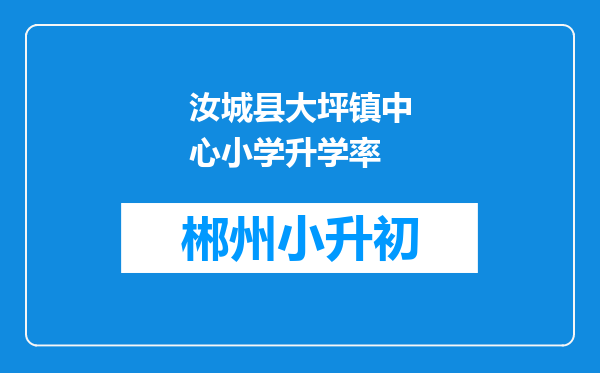 汝城县大坪镇中心小学升学率

郴州小升初